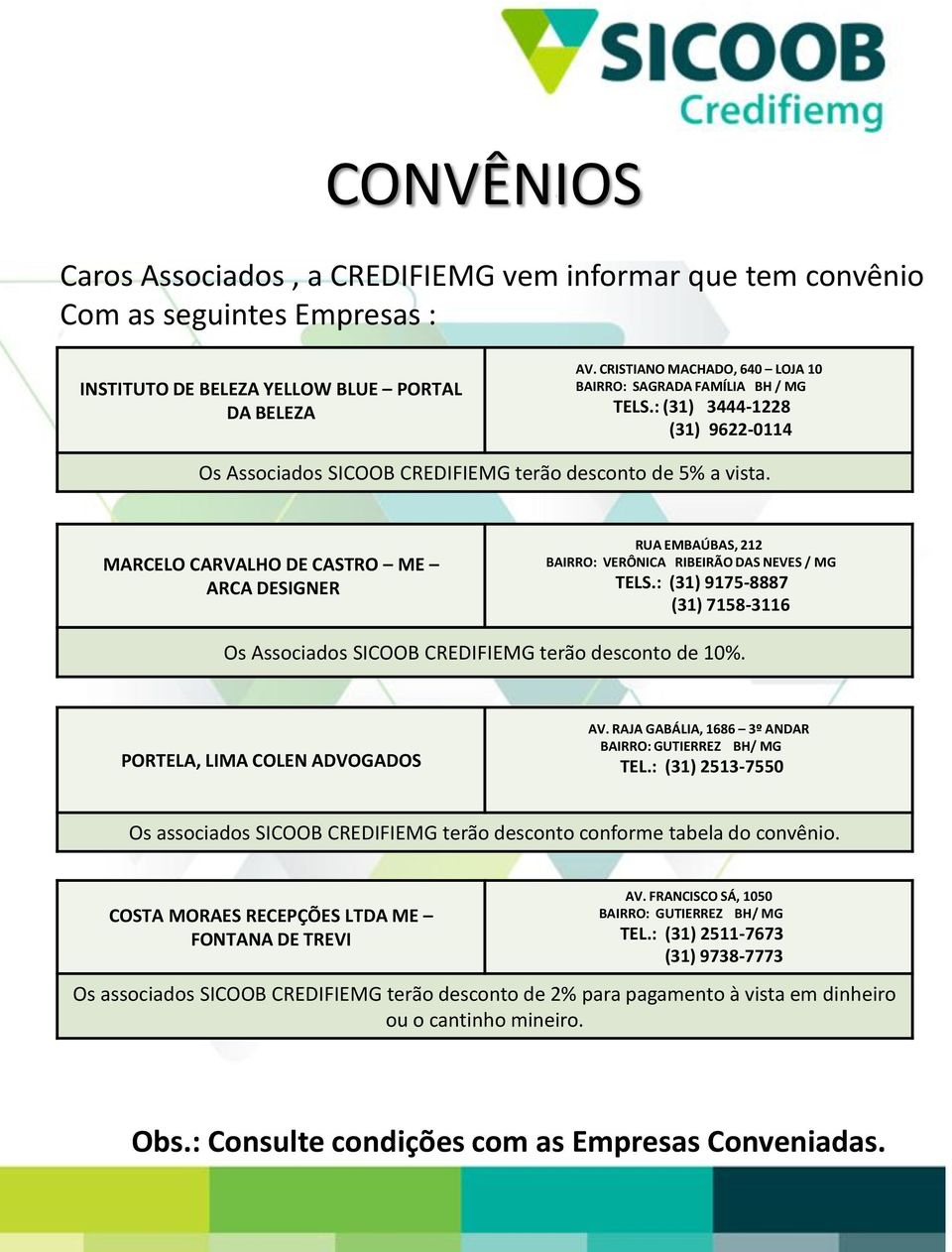 SICOOB
Credifiemg

CONVÊNIOS

Caros Associados , a CREDIFIEMG vem informar que tem convênio
Com as seguintes Empresas :

| INSTITUTO DE BELEZA YELLOW BLUE – PORTAL DA BELEZA | AV. CRISTIANO MACHADO, 640 – LOJA 10 BAIRRO: SAGRADA FAMÍLIA BH / MG TELS.: (31) 3444-1228 (31) 9622-0114 |
|---|---|
| Os Associados SICOOB CREDIFIEMG terão desconto de 5% a vista. | |

| MARCELO CARVALHO DE CASTRO – ME – ARCA DESIGNER | RUA EMBAÚBAS, 212 BAIRRO: VERÔNICA RIBEIRÃO DAS NEVES / MG TELS.: (31) 9175-8887 (31) 7158-3116 |
|---|---|
| Os Associados SICOOB CREDIFIEMG terão desconto de 10%. | |

| PORTELA, LIMA COLEN ADVOGADOS | AV. RAJA GABÁLIA, 1686 – 3º ANDAR BAIRRO: GUTIERREZ BH/ MG TEL.: (31) 2513-7550 |
|---|---|
| Os associados SICOOB CREDIFIEMG terão desconto conforme tabela do convênio. | |

| COSTA MORAES RECEPÇÕES LTDA ME – FONTANA DE TREVI | AV. FRANCISCO SÁ, 1050 BAIRRO: GUTIERREZ BH/ MG TEL.: (31) 2511-7673 (31) 9738-7773 |
|---|---|
| Os associados SICOOB CREDIFIEMG terão desconto de 2% para pagamento à vista em dinheiro ou o cantinho mineiro. | |

Obs.: Consulte condições com as Empresas Conveniadas.